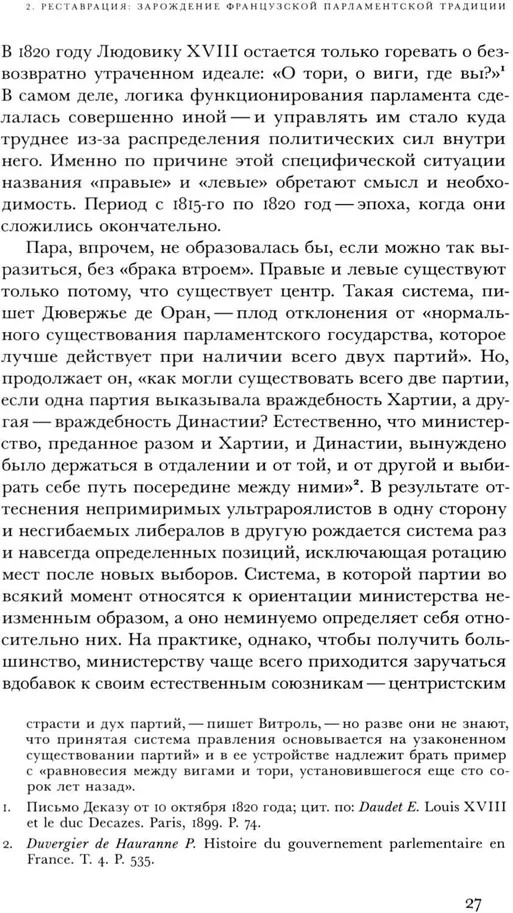 2. РЕСТАВРАЦИЯ: ЗАРОЖДЕНИЕ ФРАНЦУЗСКОЙ ПАРЛАМЕНТСКОЙ ТРАДИЦИИ

В 1820 году Людовику XVIII остается только горевать о безвозвратно утраченном идеале: «О тори, о виги, где вы?»$^1$ В самом деле, логика функционирования парламента сделалась совершенно иной — и управлять им стало куда труднее из-за распределения политических сил внутри него. Именно по причине этой специфической ситуации названия «правые» и «левые» обретают смысл и необходимость. Период с 1815-го по 1820 год — эпоха, когда они сложились окончательно.

Пара, впрочем, не образовалась бы, если можно так выразиться, без «брака втроем». Правые и левые существуют только потому, что существует центр. Такая система, пишет Дювержье де Оран, — плод отклонения от «нормального существования парламентского государства, которое лучше действует при наличии всего двух партий». Но, продолжает он, «как могли существовать всего две партии, если одна партия выказывала враждебность Хартии, а другая — враждебность Династии? Естественно, что министерство, преданное разом и Хартии, и Династии, вынуждено было держаться в отдалении и от той, и от другой и выбирать себе путь посередине между ними»$^2$. В результате оттеснения непримиримых ультрароялистов в одну сторону и несгибаемых либералов в другую рождается система раз и навсегда определенных позиций, исключающая ротацию мест после новых выборов. Система, в которой партии во всякий момент относятся к ориентации министерства неизменным образом, а оно неминуемо определяет себя относительно них. На практике, однако, чтобы получить большинство, министерству чаще всего приходится заручаться вдобавок к своим естественным союзникам — центристским

страсти и дух партий, — пишет Витроль, — но разве они не знают, что принятая система правления основывается на узаконенном существовании партий» и в ее устройстве надлежит брать пример с «равновесия между вигами и тори, установившегося еще сто сорок лет назад».

1. Письмо Деказу от 10 октября 1820 года; цит. по: Daudet E. Louis XVIII et le duc Decazes. Paris, 1899. P. 74.

2. Duvergier de Hauranne P. Histoire du gouvernement parlementaire en France. T. 4. P. 535.

27